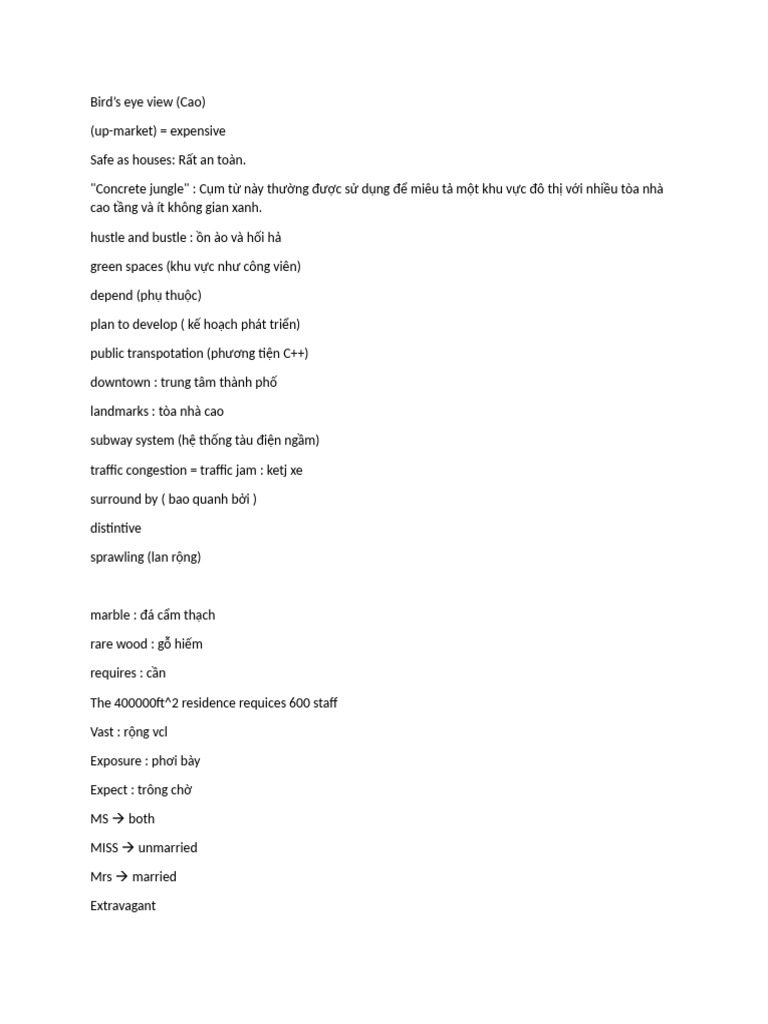 Bird's eye view (Cao)

(up-market) = expensive

Safe as houses: Rất an toàn.

"Concrete jungle" : Cụm từ này thường được sử dụng để miêu tả một khu vực đô thị với nhiều tòa nhà cao tầng và ít không gian xanh.

hustle and bustle : ồn ào và hối hả

green spaces (khu vực như công viên)

depend (phụ thuộc)

plan to develop ( kế hoạch phát triển)

public transpotation (phương tiện C++)

downtown : trung tâm thành phố

landmarks : tòa nhà cao

subway system (hệ thống tàu điện ngầm)

traffic congestion = traffic jam : ketj xe

surround by ( bao quanh bởi )

distintive

sprawling (lan rộng)

marble : đá cẩm thạch

rare wood : gỗ hiếm

requires : cần

The 400000ft^2 residence requices 600 staff

Vast : rộng vcl

Exposure : phơi bày

Expect : trông chờ

MS → both

MISS → unmarried

Mrs → married

Extravagant